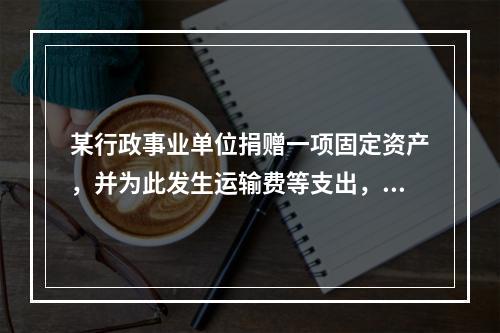 某行政事业单位捐赠一项固定资产，并为此发生运输费等支出，...